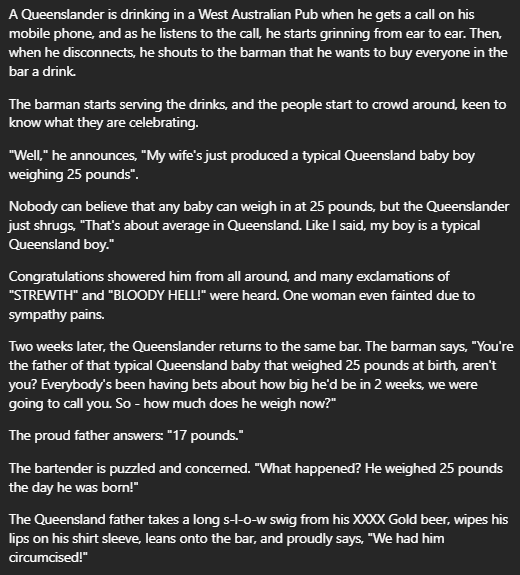 A Queenslander is drinking in a West Australian Pub when he gets a call on his mobile phone, and as he listens to the call, he starts grinning from ear to ear. Then, when he disconnects, he shouts to the barman that he wants to buy everyone in the bar a drink.

The barman starts serving the drinks, and the people start to crowd around, keen to know what they are celebrating.

"Well," he announces, "My wife's just produced a typical Queensland baby boy weighing 25 pounds".

Nobody can believe that any baby can weigh in at 25 pounds, but the Queenslander just shrugs, "That's about average in Queensland. Like I said, my boy is a typical Queensland boy."

Congratulations showered him from all around, and many exclamations of "STREWTH" and "BLOODY HELL!" were heard. One woman even fainted due to sympathy pains.

Two weeks later, the Queenslander returns to the same bar. The barman says, "You're the father of that typical Queensland baby that weighed 25 pounds at birth, aren't you? Everybody's been having bets about how big he'd be in 2 weeks, we were going to call you. So - how much does he weigh now?"

The proud father answers: "17 pounds."

The bartender is puzzled and concerned. "What happened? He weighed 25 pounds the day he was born!"

The Queensland father takes a long s-l-o-w swig from his XXXX Gold beer, wipes his lips on his shirt sleeve, leans onto the bar, and proudly says, "We had him circumcised!"